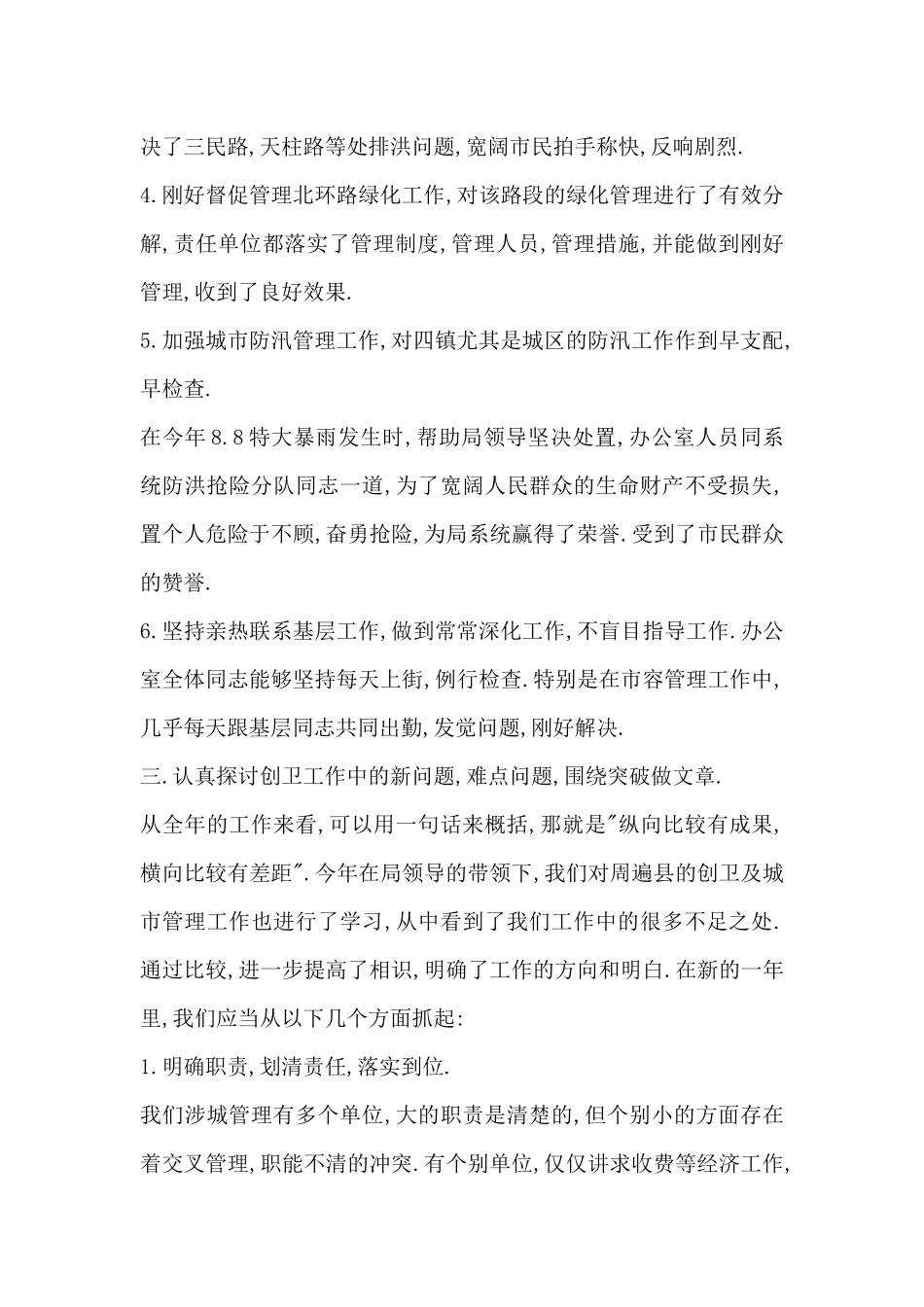 决了三民路,天柱路等处排洪问题,宽阔市民拍手称快,反响剧烈.

4.刚好督促管理北环路绿化工作,对该路段的绿化管理进行了有效分解,责任单位都落实了管理制度,管理人员,管理措施,并能做到刚好管理,收到了良好效果.

5.加强城市防汛管理工作,对四镇尤其是城区的防汛工作作到早支配,早检查.

在今年8.8特大暴雨发生时,帮助局领导坚决处置,办公室人员同系统防洪抢险分队同志一道,为了宽阔人民群众的生命财产不受损失,置个人危险于不顾,奋勇抢险,为局系统赢得了荣誉.受到了市民群众的赞誉.

6.坚持亲热联系基层工作,做到常常深化工作,不盲目指导工作.办公室全体同志能够坚持每天上街,例行检查.特别是在市容管理工作中,几乎每天跟基层同志共同出勤,发觉问题,刚好解决.

三.认真探讨创卫工作中的新问题,难点问题,围绕突破做文章.

从全年的工作来看,可以用一句话来概括,那就是"纵向比较有成果,横向比较有差距".今年在局领导的带领下,我们对周遍县的创卫及城市管理工作也进行了学习,从中看到了我们工作中的很多不足之处.通过比较,进一步提高了相识,明确了工作的方向和明白.在新的一年里,我们应当从以下几个方面抓起:

1.明确职责,划清责任,落实到位.

我们涉城管理有多个单位,大的职责是清楚的,但个别小的方面存在着交叉管理,职能不清的冲突.有个别单位,仅仅讲求收费等经济工作,